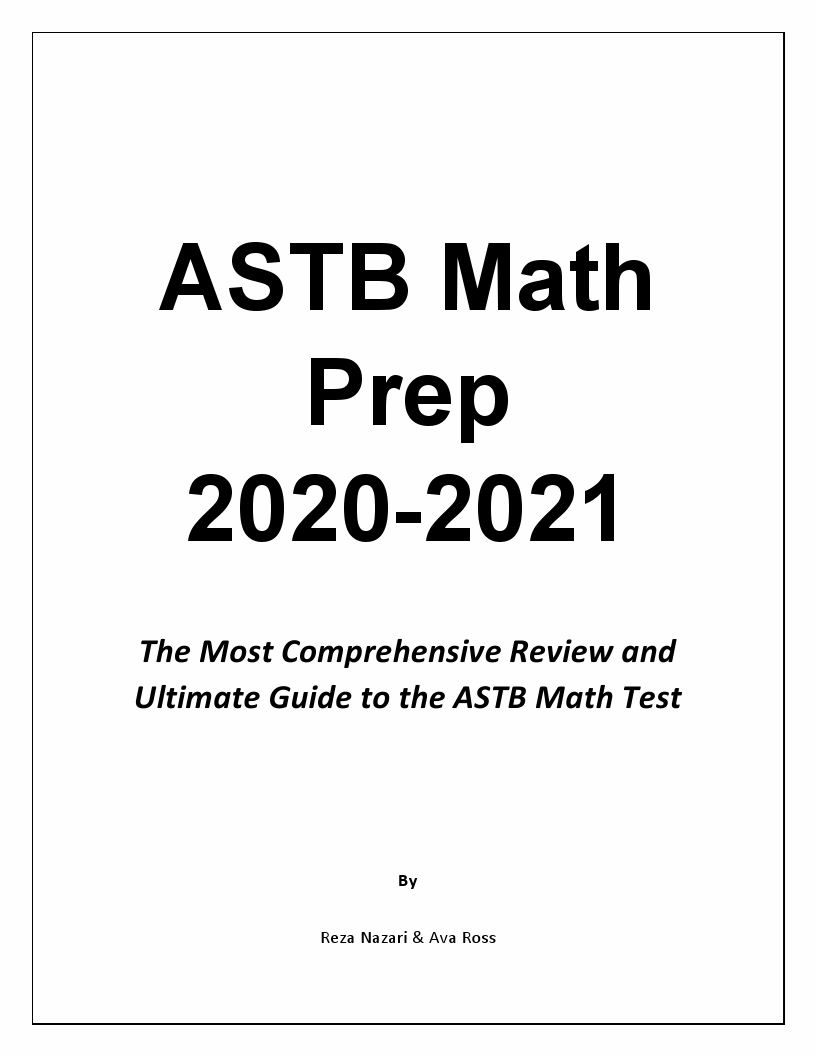 ASTB Math Prep 2020-2021

The Most Comprehensive Review and Ultimate Guide to the ASTB Math Test

By

Reza Nazari & Ava Ross